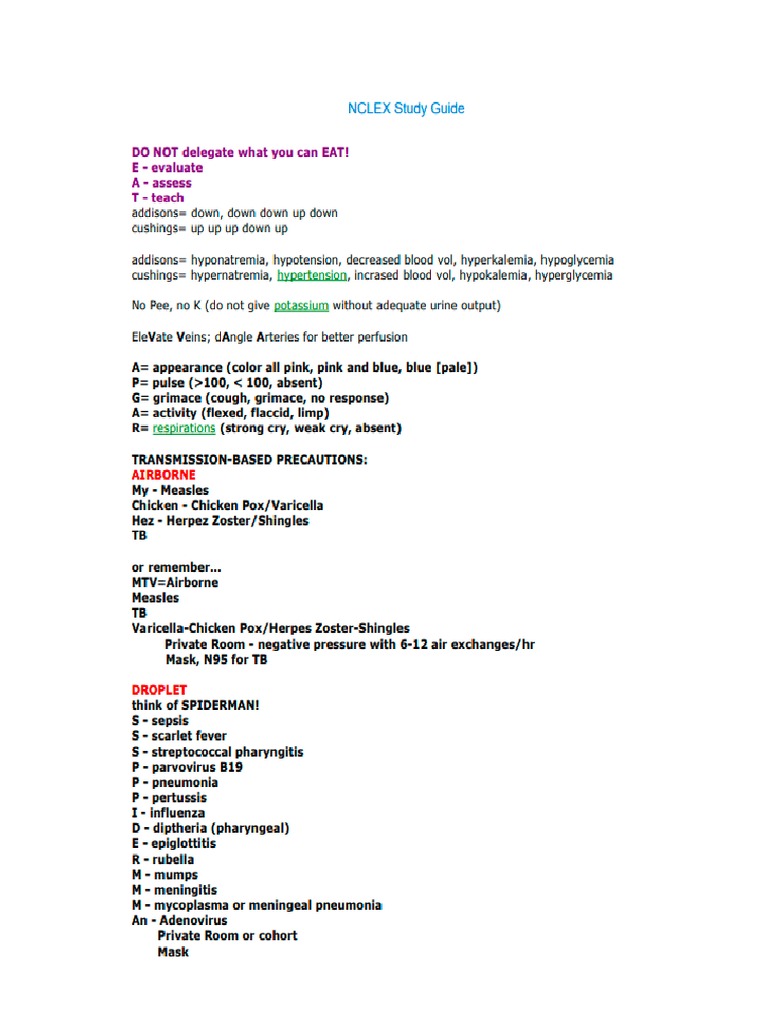 NCLEX Study Guide

DO NOT delegate what you can EAT!
E - evaluate
A - assess
T - teach
addisons= down, down down up down
cushings= up up up down up

addisons= hyponatremia, hypotension, decreased blood vol, hyperkalemia, hypoglycemia
cushings= hypernatremia, hypertension, incrased blood vol, hypokalemia, hyperglycemia

No Pee, no K (do not give potassium without adequate urine output)

EleVate Veins; dAngle Arteries for better perfusion

A= appearance (color all pink, pink and blue, blue [pale])
P= pulse (>100, < 100, absent)
G= grimace (cough, grimace, no response)
A= activity (flexed, flaccid, limp)
R= respirations (strong cry, weak cry, absent)

TRANSMISSION-BASED PRECAUTIONS:
AIRBORNE
My - Measles
Chicken - Chicken Pox/Varicella
Hez - Herpez Zoster/Shingles
TB

or remember...
MTV=Airborne
Measles
TB
Varicella-Chicken Pox/Herpes Zoster-Shingles
Private Room - negative pressure with 6-12 air exchanges/hr
Mask, N95 for TB

DROPLET
think of SPIDERMAN!
S - sepsis
S - scarlet fever
S - streptococcal pharyngitis
P - parvovirus B19
P - pneumonia
P - pertussis
I - influenza
D - diptheria (pharyngeal)
E - epiglottitis
R - rubella
M - mumps
M - meningitis
M - mycoplasma or meningeal pneumonia
An - Adenovirus
Private Room or cohort
Mask